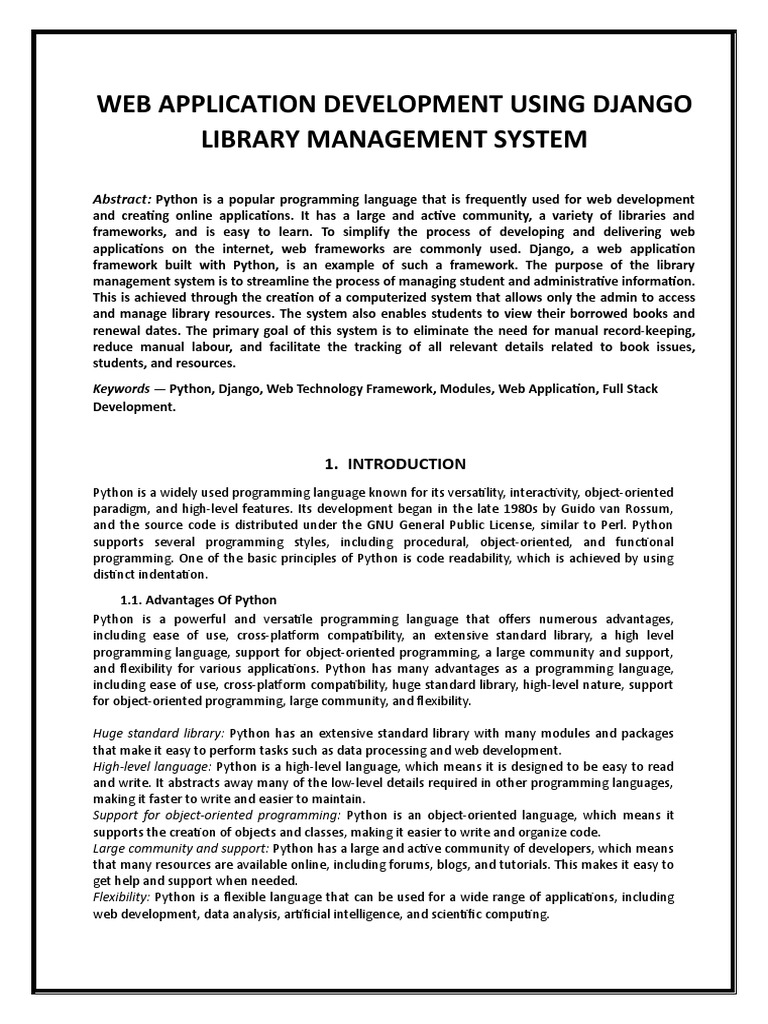 WEB APPLICATION DEVELOPMENT USING DJANGO LIBRARY MANAGEMENT SYSTEM

Abstract: Python is a popular programming language that is frequently used for web development and creating online applications. It has a large and active community, a variety of libraries and frameworks, and is easy to learn. To simplify the process of developing and delivering web applications on the internet, web frameworks are commonly used. Django, a web application framework built with Python, is an example of such a framework. The purpose of the library management system is to streamline the process of managing student and administrative information. This is achieved through the creation of a computerized system that allows only the admin to access and manage library resources. The system also enables students to view their borrowed books and renewal dates. The primary goal of this system is to eliminate the need for manual record-keeping, reduce manual labour, and facilitate the tracking of all relevant details related to book issues, students, and resources.

Keywords — Python, Django, Web Technology Framework, Modules, Web Application, Full Stack Development.

1. INTRODUCTION

Python is a widely used programming language known for its versatility, interactivity, object-oriented paradigm, and high-level features. Its development began in the late 1980s by Guido van Rossum, and the source code is distributed under the GNU General Public License, similar to Perl. Python supports several programming styles, including procedural, object-oriented, and functional programming. One of the basic principles of Python is code readability, which is achieved by using distinct indentation.

1.1. Advantages Of Python

Python is a powerful and versatile programming language that offers numerous advantages, including ease of use, cross-platform compatibility, an extensive standard library, a high level programming language, support for object-oriented programming, a large community and support, and flexibility for various applications. Python has many advantages as a programming language, including ease of use, cross-platform compatibility, huge standard library, high-level nature, support for object-oriented programming, large community, and flexibility.

Huge standard library: Python has an extensive standard library with many modules and packages that make it easy to perform tasks such as data processing and web development.
High-level language: Python is a high-level language, which means it is designed to be easy to read and write. It abstracts away many of the low-level details required in other programming languages, making it faster to write and easier to maintain.
Support for object-oriented programming: Python is an object-oriented language, which means it supports the creation of objects and classes, making it easier to write and organize code.
Large community and support: Python has a large and active community of developers, which means that many resources are available online, including forums, blogs, and tutorials. This makes it easy to get help and support when needed.
Flexibility: Python is a flexible language that can be used for a wide range of applications, including web development, data analysis, artificial intelligence, and scientific computing.